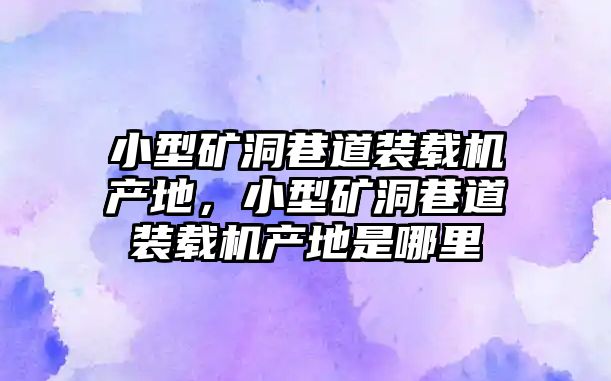 小型矿洞巷道装载机产地，小型矿洞巷道装载机产地是哪里